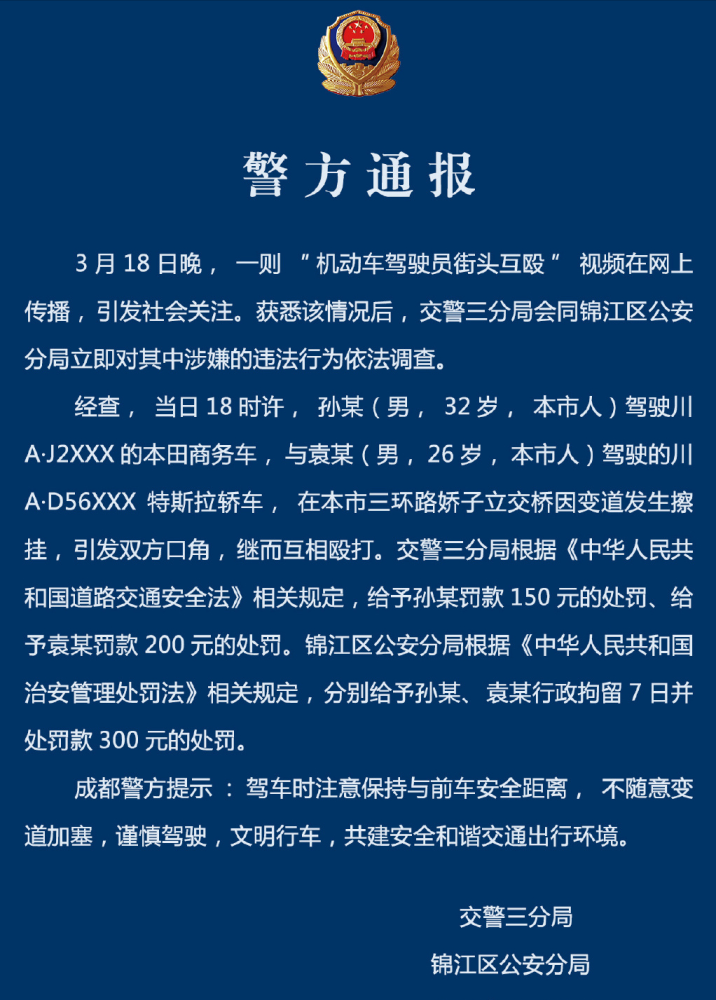 警方通报

3月18日晚，一则“机动车驾驶员街头互殴”视频在网上传播，引发社会关注。获悉该情况后，交警三分局会同锦江区公安分局立即对其中涉嫌的违法行为依法调查。

经查，当日18时许，孙某（男，32岁，本市人）驾驶川A·J2XXX的本田商务车，与袁某（男，26岁，本市人）驾驶的川A·D56XXX特斯拉轿车，在本市三环路娇子立交桥因变道发生擦挂，引发双方口角，继而互相殴打。交警三分局根据《中华人民共和国道路交通安全法》相关规定，给予孙某罚款150元的处罚、给予袁某罚款200元的处罚。锦江区公安分局根据《中华人民共和国治安管理处罚法》相关规定，分别给予孙某、袁某行政拘留7日并处罚款300元的处罚。

成都警方提示：驾车时注意保持与前车安全距离，不随意变道加塞，谨慎驾驶，文明行车，共建安全和谐交通出行环境。

交警三分局
锦江区公安分局